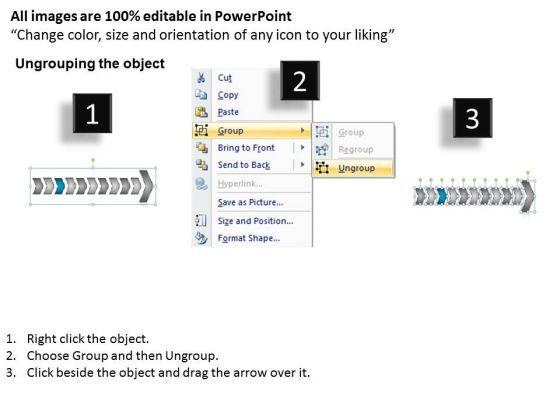 All images are 100% editable in PowerPoint
"Change color, size and orientation of any icon to your liking"

Ungrouping the object

1

2

Cut
Copy
Paste
Group
Bring to Front
Send to Back
Hyperlink...
Save as Picture...
Size and Position...
Format Shape...

Group
Regroup
Ungroup

3

1. Right click the object.
2. Choose Group and then Ungroup.
3. Click beside the object and drag the arrow over it.